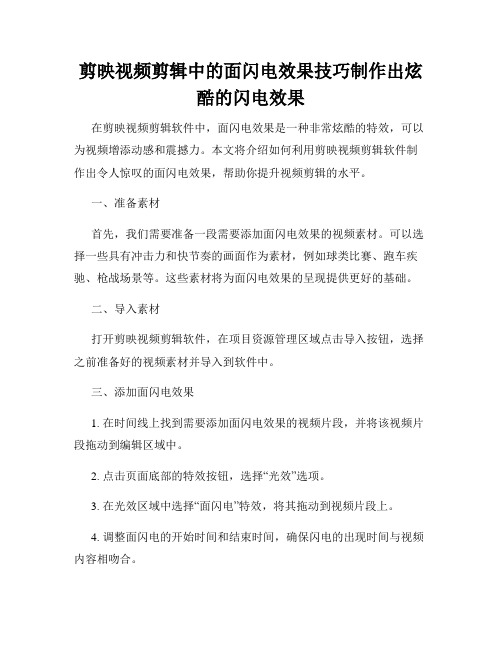 剪映视频剪辑中的面闪电效果技巧制作出炫酷的闪电效果

在剪映视频剪辑软件中，面闪电效果是一种非常炫酷的特效，可以为视频增添动感和震撼力。本文将介绍如何利用剪映视频剪辑软件制作出令人惊叹的面闪电效果，帮助你提升视频剪辑的水平。

一、准备素材

首先，我们需要准备一段需要添加面闪电效果的视频素材。可以选择一些具有冲击力和快节奏的画面作为素材，例如球类比赛、跑车疾驰、枪战场景等。这些素材将为面闪电效果的呈现提供更好的基础。

二、导入素材

打开剪映视频剪辑软件，在项目资源管理区域点击导入按钮，选择之前准备好的视频素材并导入到软件中。

三、添加面闪电效果

1. 在时间线上找到需要添加面闪电效果的视频片段，并将该视频片段拖动到编辑区域中。

2. 点击页面底部的特效按钮，选择“光效”选项。

3. 在光效区域中选择“面闪电”特效，将其拖动到视频片段上。

4. 调整面闪电的开始时间和结束时间，确保闪电的出现时间与视频内容相吻合。